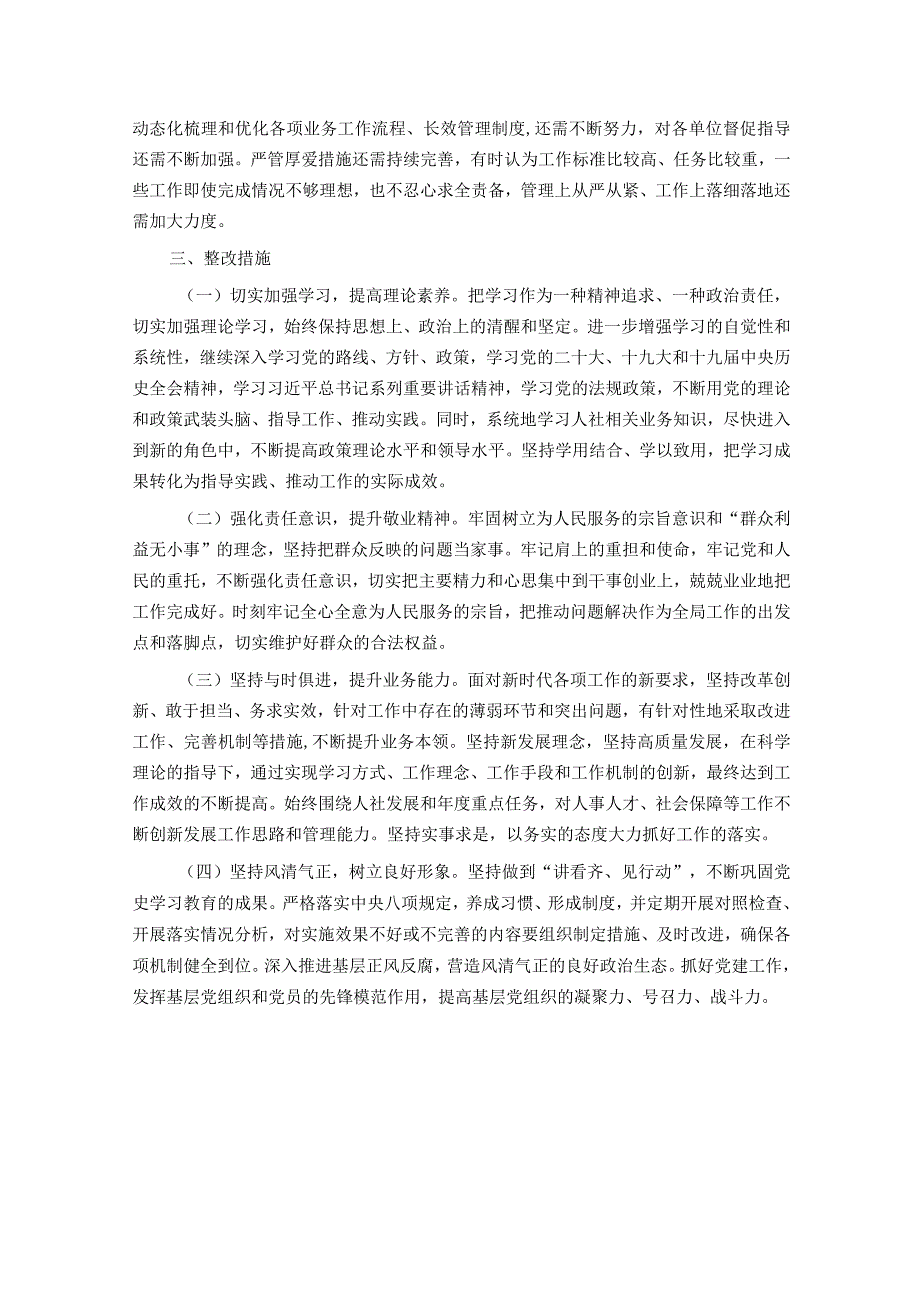 动态化梳理和优化各项业务工作流程、长效管理制度,还需不断努力，对各单位督促指导还需不断加强。严管厚爱措施还需持续完善，有时认为工作标准比较高、任务比较重，一些工作即使完成情况不够理想，也不忍心求全责备，管理上从严从紧、工作上落细落地还需加大力度。

三、整改措施

（一）切实加强学习，提高理论素养。把学习作为一种精神追求、一种政治责任，切实加强理论学习，始终保持思想上、政治上的清醒和坚定。进一步增强学习的自觉性和系统性，继续深入学习党的路线、方针、政策，学习党的二十大、十九大和十九届中央历史全会精神，学习习近平总书记系列重要讲话精神，学习党的法规政策，不断用党的理论和政策武装头脑、指导工作、推动实践。同时，系统地学习人社相关业务知识，尽快进入到新的角色中，不断提高政策理论水平和领导水平。坚持学用结合、学以致用，把学习成果转化为指导实践、推动工作的实际成效。

（二）强化责任意识，提升敬业精神。牢固树立为人民服务的宗旨意识和“群众利益无小事”的理念，坚持把群众反映的问题当家事。牢记肩上的重担和使命，牢记党和人民的重托，不断强化责任意识，切实把主要精力和心思集中到干事创业上，兢兢业业地把工作完成好。时刻牢记全心全意为人民服务的宗旨，把推动问题解决作为全局工作的出发点和落脚点，切实维护好群众的合法权益。

（三）坚持与时俱进，提升业务能力。面对新时代各项工作的新要求，坚持改革创新、敢于担当、务求实效，针对工作中存在的薄弱环节和突出问题，有针对性地采取改进工作、完善机制等措施，不断提升业务本领。坚持新发展理念，坚持高质量发展，在科学理论的指导下，通过实现学习方式、工作理念、工作手段和工作机制的创新，最终达到工作成效的不断提高。始终围绕人社发展和年度重点任务，对人事人才、社会保障等工作不断创新发展工作思路和管理能力。坚持实事求是，以务实的态度大力抓好工作的落实。

（四）坚持风清气正，树立良好形象。坚持做到“讲看齐、见行动”，不断巩固党史学习教育的成果。严格落实中央八项规定，养成习惯、形成制度，并定期开展对照检查、开展落实情况分析，对实施效果不好或不完善的内容要组织制定措施、及时改进，确保各项机制健全到位。深入推进基层正风反腐，营造风清气正的良好政治生态。抓好党建工作，发挥基层党组织和党员的先锋模范作用，提高基层党组织的凝聚力、号召力、战斗力。